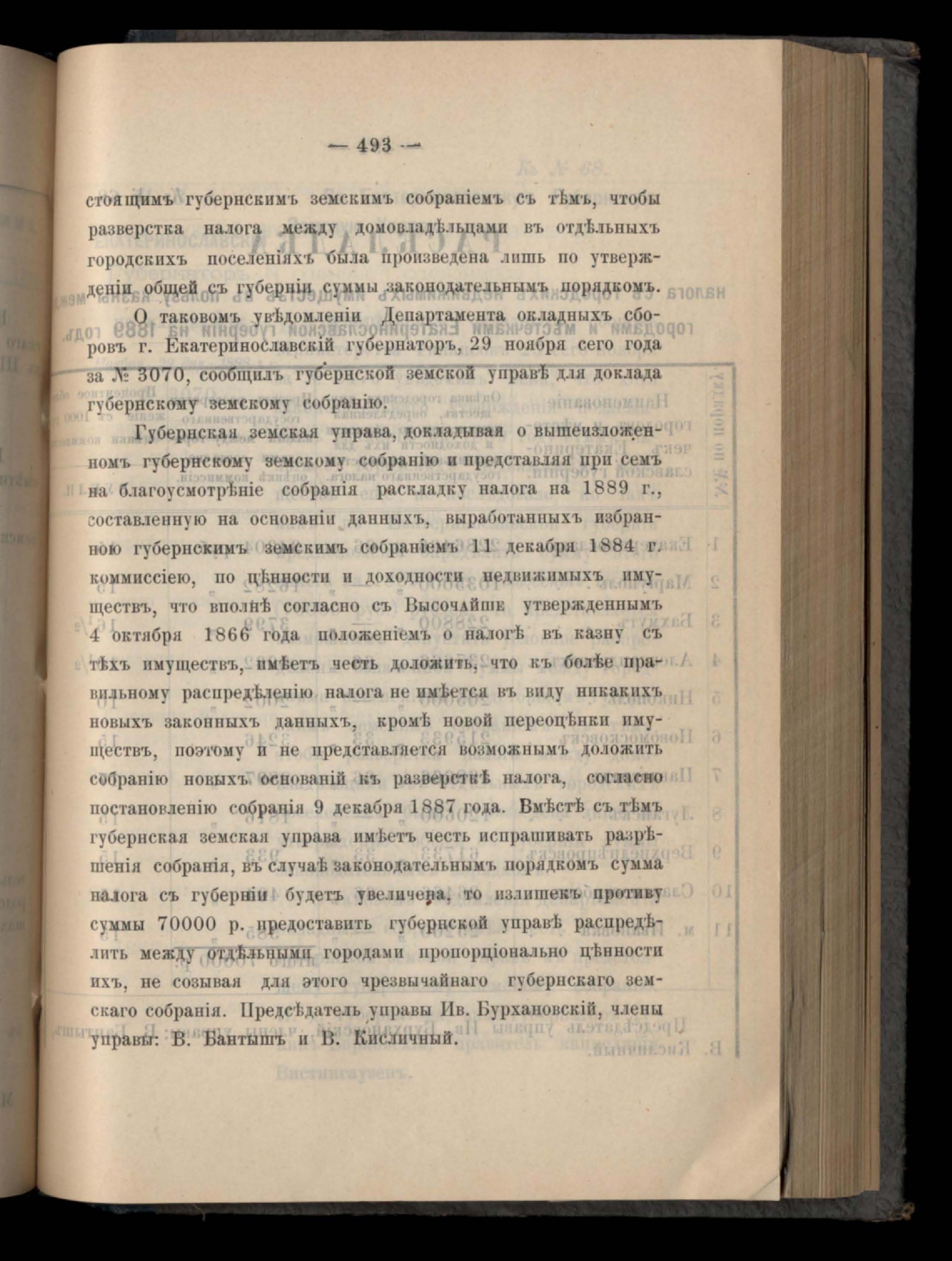 — 493 —

стоящимъ губернскимъ земскимъ собраніемъ съ тѣмъ, чтобы разверстка налога между домовладѣльцами въ отдѣльныхъ городскихъ поселеніяхъ была произведена лишь по утвержденіи общей съ губерніи суммы законодательнымъ порядкомъ.

О таковомъ увѣдомленіи Департамента окладныхъ сборовъ г. Екатеринославскій губернаторъ, 29 ноября сего года за № 3070, сообщилъ губернской земской управѣ для доклада губернскому земскому собранію.

Губернская земская управа, докладывая о вышеизложенномъ губернскому земскому собранію и представляя при семъ на благоусмотрѣніе собранія раскладку налога на 1889 г., составленную на основаніи данныхъ, выработанныхъ избранною губернскимъ земскимъ собраніемъ 11 декабря 1884 г. коммиссіею, по цѣнности и доходности недвижимыхъ имуществъ, что вполнѣ согласно съ Высочайше утвержденнымъ 4 октября 1866 года положеніемъ о налогѣ въ казну съ тѣхъ имуществъ, имѣетъ честь доложить, что къ болѣе правильному распредѣленію налога не имѣется въ виду никакихъ новыхъ законныхъ данныхъ, кромѣ новой переоцѣнки имуществъ, поэтому и не представляется возможнымъ доложить собранію новыхъ основаній къ разверсткѣ налога, согласно постановленію собранія 9 декабря 1887 года. Вмѣстѣ съ тѣмъ губернская земская управа имѣетъ честь испрашивать разрѣшенія собранія, въ случаѣ законодательнымъ порядкомъ сумма налога съ губерніи будетъ увеличена, то излишекъ противу суммы 70000 р. предоставить губернской управѣ распредѣлить между отдѣльными городами пропорціонально цѣнности ихъ, не созывая для этого чрезвычайнаго губернскаго земскаго собранія. Предсѣдатель управы Ив. Бурхановскій, члены управы: В. Бантышъ и В. Кисличный.